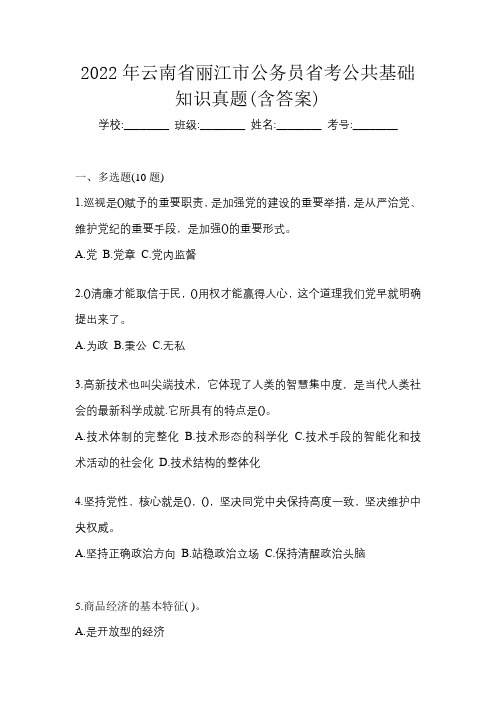 2022 年云南省丽江市公务员省考公共基础知识真题(含答案)

学校:________ 班级:________ 姓名:________ 考号:________

一、多选题(10 题)

1.巡视是()赋予的重要职责，是加强党的建设的重要举措，是从严治党、维护党纪的重要手段，是加强()的重要形式。

A.党 B.党章 C.党内监督

2.()清廉才能取信于民，()用权才能赢得人心，这个道理我们党早就明确提出来了。

A.为政 B.秉公 C.无私

3.高新技术也叫尖端技术，它体现了人类的智慧集中度，是当代人类社会的最新科学成就.它所具有的特点是()。

A.技术体制的完整化 B.技术形态的科学化 C.技术手段的智能化和技术活动的社会化 D.技术结构的整体化

4.坚持党性，核心就是()，()，坚决同党中央保持高度一致，坚决维护中央权威。

A.坚持正确政治方向 B.站稳政治立场 C.保持清醒政治头脑

5.商品经济的基本特征( )。

A.是开放型的经济